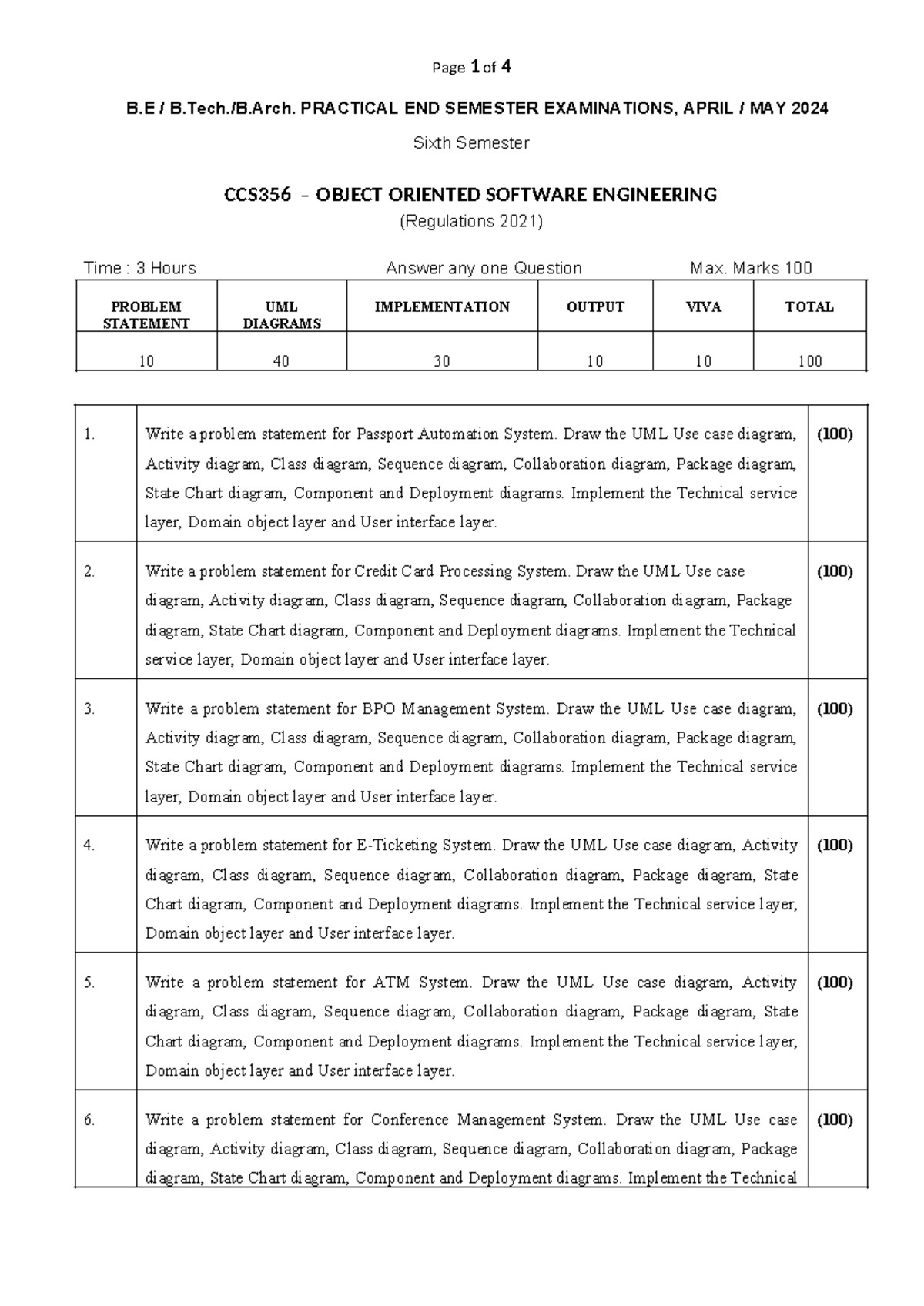 Page 1 of 4

B.E / B.Tech./B.Arch. PRACTICAL END SEMESTER EXAMINATIONS, APRIL / MAY 2024

Sixth Semester

CCS356 – OBJECT ORIENTED SOFTWARE ENGINEERING

(Regulations 2021)

Time : 3 Hours     Answer any one Question     Max. Marks 100

| PROBLEM STATEMENT | UML DIAGRAMS | IMPLEMENTATION | OUTPUT | VIVA | TOTAL |
|---|---|---|---|---|---|
| 10 | 40 | 30 | 10 | 10 | 100 |

| | | |
|---|---|---|
| 1. | Write a problem statement for Passport Automation System. Draw the UML Use case diagram, Activity diagram, Class diagram, Sequence diagram, Collaboration diagram, Package diagram, State Chart diagram, Component and Deployment diagrams. Implement the Technical service layer, Domain object layer and User interface layer. | (100) |
| 2. | Write a problem statement for Credit Card Processing System. Draw the UML Use case diagram, Activity diagram, Class diagram, Sequence diagram, Collaboration diagram, Package diagram, State Chart diagram, Component and Deployment diagrams. Implement the Technical service layer, Domain object layer and User interface layer. | (100) |
| 3. | Write a problem statement for BPO Management System. Draw the UML Use case diagram, Activity diagram, Class diagram, Sequence diagram, Collaboration diagram, Package diagram, State Chart diagram, Component and Deployment diagrams. Implement the Technical service layer, Domain object layer and User interface layer. | (100) |
| 4. | Write a problem statement for E-Ticketing System. Draw the UML Use case diagram, Activity diagram, Class diagram, Sequence diagram, Collaboration diagram, Package diagram, State Chart diagram, Component and Deployment diagrams. Implement the Technical service layer, Domain object layer and User interface layer. | (100) |
| 5. | Write a problem statement for ATM System. Draw the UML Use case diagram, Activity diagram, Class diagram, Sequence diagram, Collaboration diagram, Package diagram, State Chart diagram, Component and Deployment diagrams. Implement the Technical service layer, Domain object layer and User interface layer. | (100) |
| 6. | Write a problem statement for Conference Management System. Draw the UML Use case diagram, Activity diagram, Class diagram, Sequence diagram, Collaboration diagram, Package diagram, State Chart diagram, Component and Deployment diagrams. Implement the Technical | (100) |